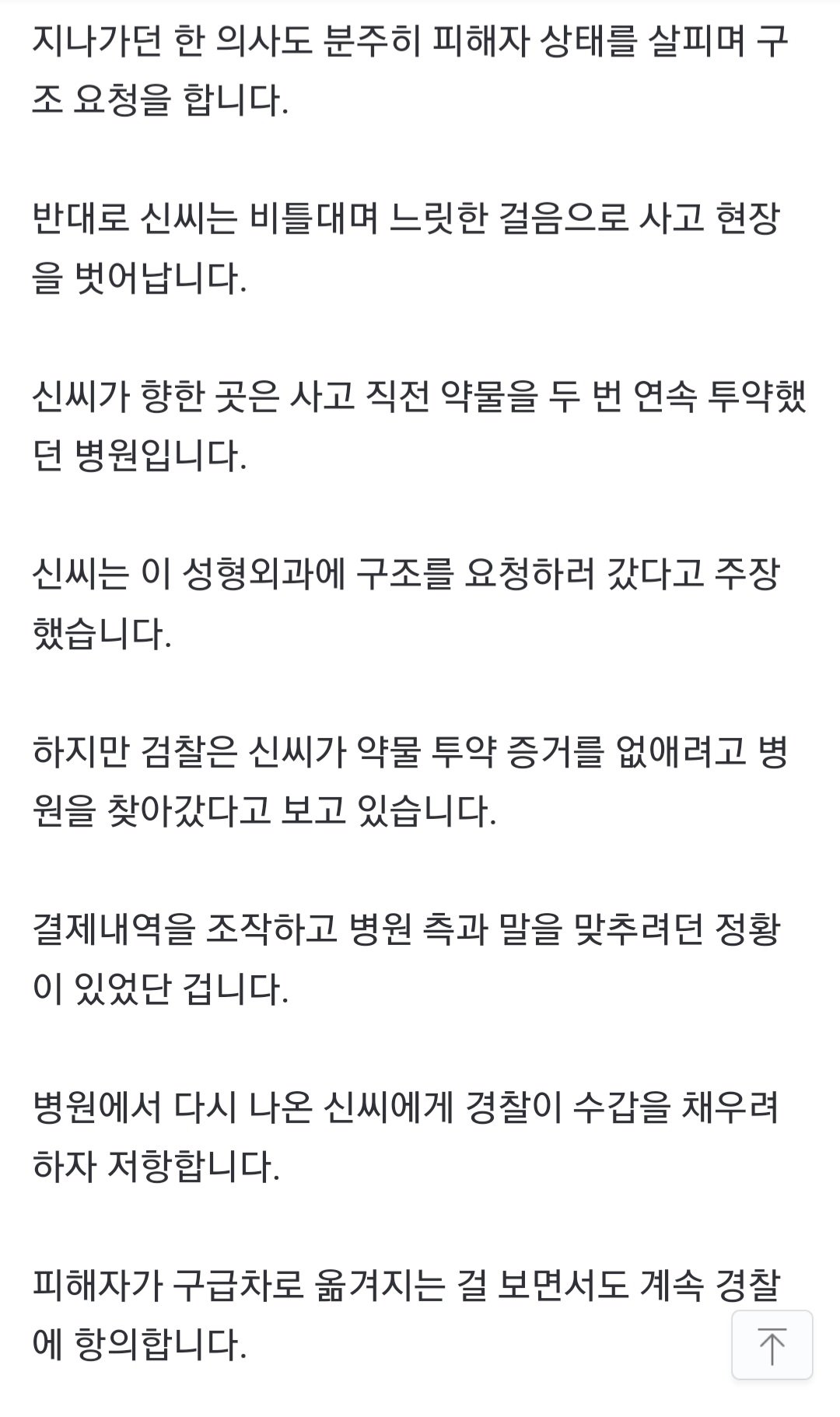 지나가던 한 의사도 분주히 피해자 상태를 살피며 구조 요청을 합니다.

반대로 신씨는 비틀대며 느릿한 걸음으로 사고 현장을 벗어납니다.

신씨가 향한 곳은 사고 직전 약물을 두 번 연속 투약했던 병원입니다.

신씨는 이 성형외과에 구조를 요청하러 갔다고 주장했습니다.

하지만 검찰은 신씨가 약물 투약 증거를 없애려고 병원을 찾아갔다고 보고 있습니다.

결제내역을 조작하고 병원 측과 말을 맞추려던 정황이 있었단 겁니다.

병원에서 다시 나온 신씨에게 경찰이 수갑을 채우려 하자 저항합니다.

피해자가 구급차로 옮겨지는 걸 보면서도 계속 경찰에 항의합니다.